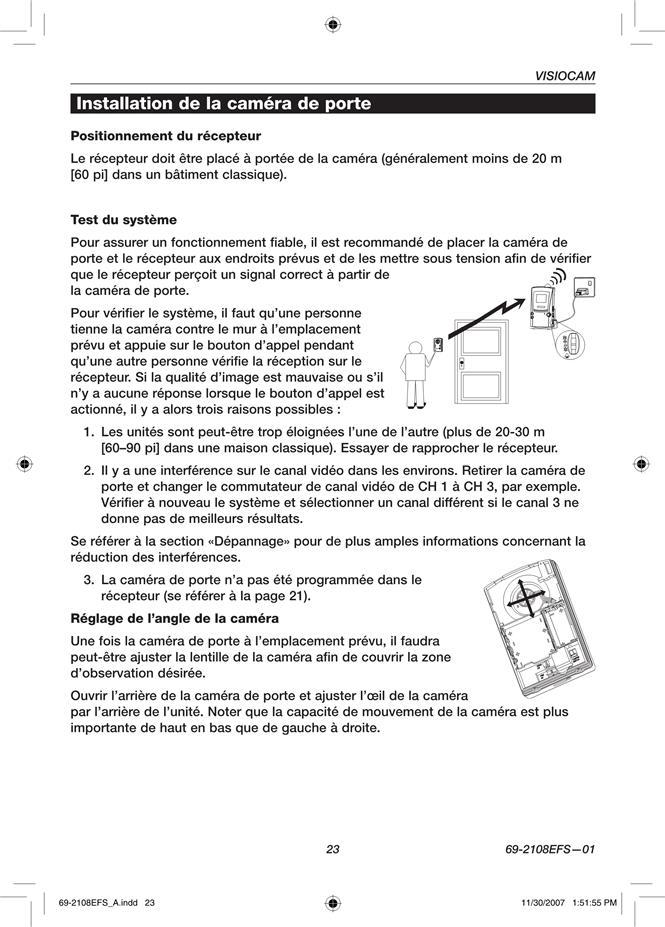 VISIOCAM

Installation de la caméra de porte

Positionnement du récepteur

Le récepteur doit être placé à portée de la caméra (généralement moins de 20 m [60 pi] dans un bâtiment classique).

Test du système

Pour assurer un fonctionnement fiable, il est recommandé de placer la caméra de porte et le récepteur aux endroits prévus et de les mettre sous tension afin de vérifier que le récepteur perçoit un signal correct à partir de la caméra de porte.

Pour vérifier le système, il faut qu'une personne tienne la caméra contre le mur à l'emplacement prévu et appuie sur le bouton d'appel pendant qu'une autre personne vérifie la réception sur le récepteur. Si la qualité d'image est mauvaise ou s'il n'y a aucune réponse lorsque le bouton d'appel est actionné, il y a alors trois raisons possibles :

1. Les unités sont peut-être trop éloignées l'une de l'autre (plus de 20-30 m [60–90 pi] dans une maison classique). Essayer de rapprocher le récepteur.

2. Il y a une interférence sur le canal vidéo dans les environs. Retirer la caméra de porte et changer le commutateur de canal vidéo de CH 1 à CH 3, par exemple. Vérifier à nouveau le système et sélectionner un canal différent si le canal 3 ne donne pas de meilleurs résultats.

Se référer à la section «Dépannage» pour de plus amples informations concernant la réduction des interférences.

3. La caméra de porte n'a pas été programmée dans le récepteur (se référer à la page 21).

Réglage de l'angle de la caméra

Une fois la caméra de porte à l'emplacement prévu, il faudra peut-être ajuster la lentille de la caméra afin de couvrir la zone d'observation désirée.

Ouvrir l'arrière de la caméra de porte et ajuster l'œil de la caméra par l'arrière de l'unité. Noter que la capacité de mouvement de la caméra est plus importante de haut en bas que de gauche à droite.

23

69-2108EFS—01

69-2108EFS_A.indd 23

11/30/2007 1:51:55 PM